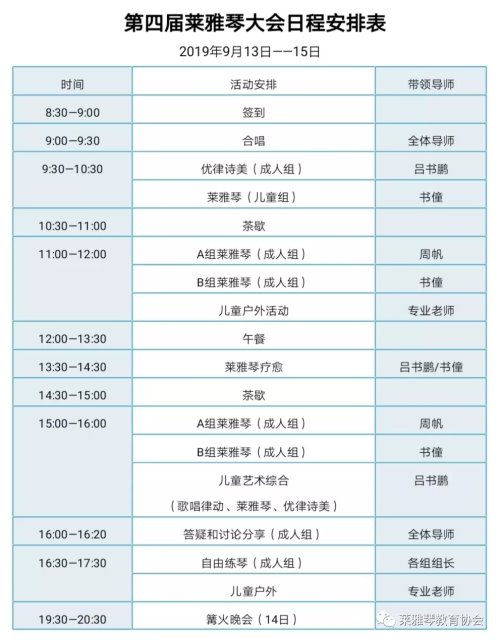 第四届莱雅琴大会日程安排表

2019年9月13日——15日

| 时间 | 活动安排 | 带领导师 |
|---|---|---|
| 8:30—9:00 | 签到 | |
| 9:00—9:30 | 合唱 | 全体导师 |
| 9:30—10:30 | 优律诗美（成人组） | 吕书鹏 |
| | 莱雅琴（儿童组） | 书僮 |
| 10:30—11:00 | 茶歇 | |
| 11:00—12:00 | A组莱雅琴（成人组） | 周帆 |
| | B组莱雅琴（成人组） | 书僮 |
| | 儿童户外活动 | 专业老师 |
| 12:00—13:30 | 午餐 | |
| 13:30—14:30 | 莱雅琴疗愈 | 吕书鹏/书僮 |
| 14:30—15:00 | 茶歇 | |
| 15:00—16:00 | A组莱雅琴（成人组） | 周帆 |
| | B组莱雅琴（成人组） | 书僮 |
| | 儿童艺术综合（歌唱律动、莱雅琴、优律诗美） | 吕书鹏 |
| 16:00—16:20 | 答疑和讨论分享（成人组） | 全体导师 |
| 16:30—17:30 | 自由练琴（成人组） | 各组组长 |
| | 儿童户外 | 专业老师 |
| 19:30—20:30 | 篝火晚会（14日） | |

莱雅琴教育协会